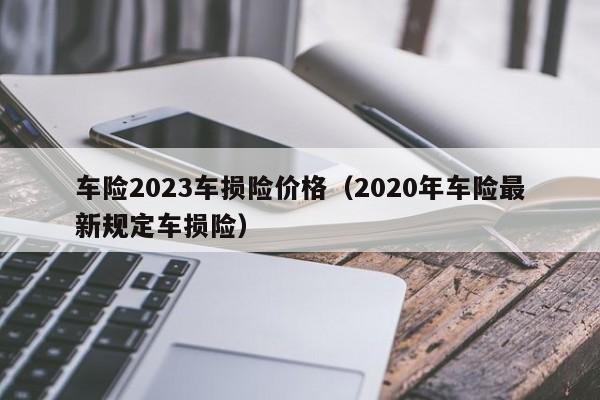 车险2023车损险价格（2020年车险最新规定车损险）